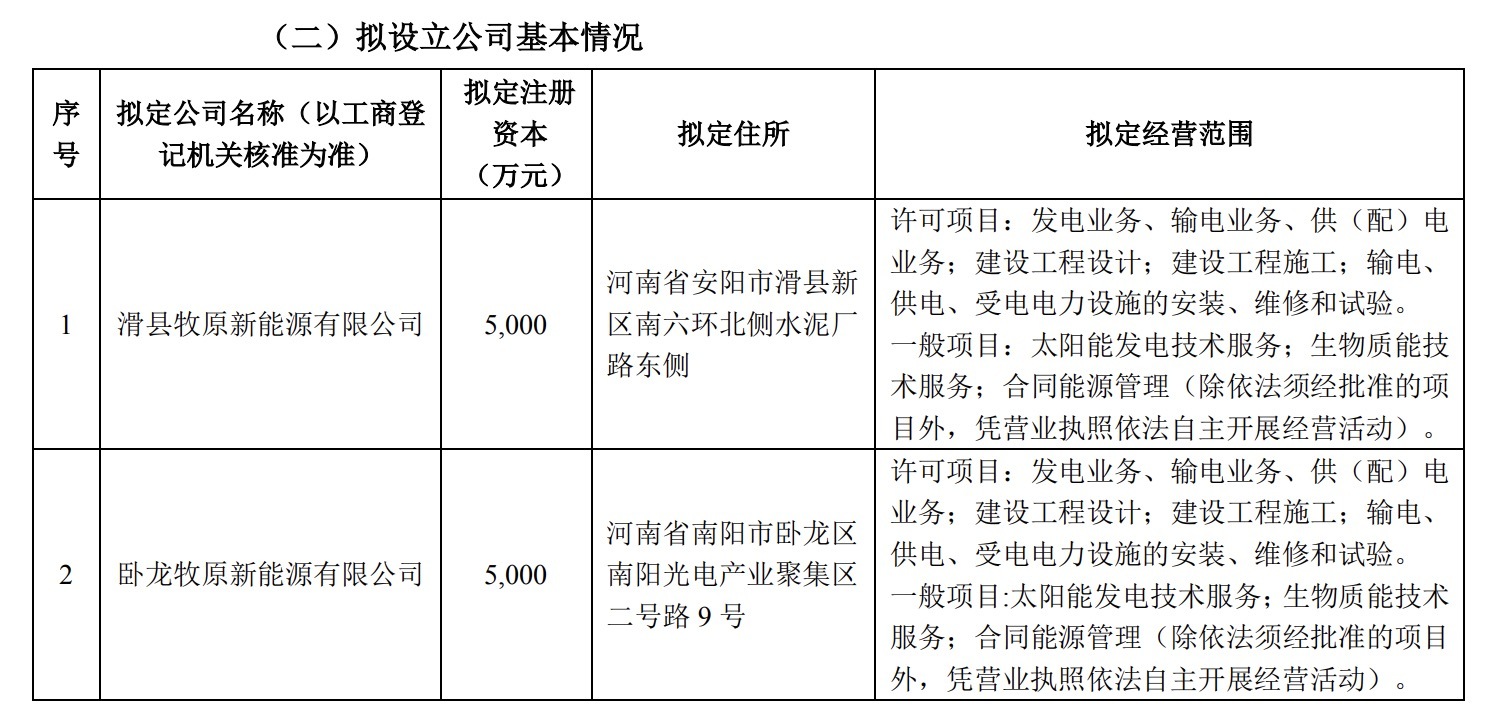 （二）拟设立公司基本情况

| 序号 | 拟定公司名称（以工商登记机关核准为准） | 拟定注册资本（万元） | 拟定住所 | 拟定经营范围 |
|---|---|---|---|---|
| 1 | 滑县牧原新能源有限公司 | 5,000 | 河南省安阳市滑县新区南六环北侧水泥厂路东侧 | 许可项目：发电业务、输电业务、供（配）电业务；建设工程设计；建设工程施工；输电、供电、受电电力设施的安装、维修和试验。一般项目：太阳能发电技术服务；生物质能技术服务；合同能源管理（除依法须经批准的项目外，凭营业执照依法自主开展经营活动）。 |
| 2 | 卧龙牧原新能源有限公司 | 5,000 | 河南省南阳市卧龙区南阳光电产业聚集区二号路 9 号 | 许可项目：发电业务、输电业务、供（配）电业务；建设工程设计；建设工程施工；输电、供电、受电电力设施的安装、维修和试验。一般项目:太阳能发电技术服务；生物质能技术服务；合同能源管理（除依法须经批准的项目外，凭营业执照依法自主开展经营活动）。 |